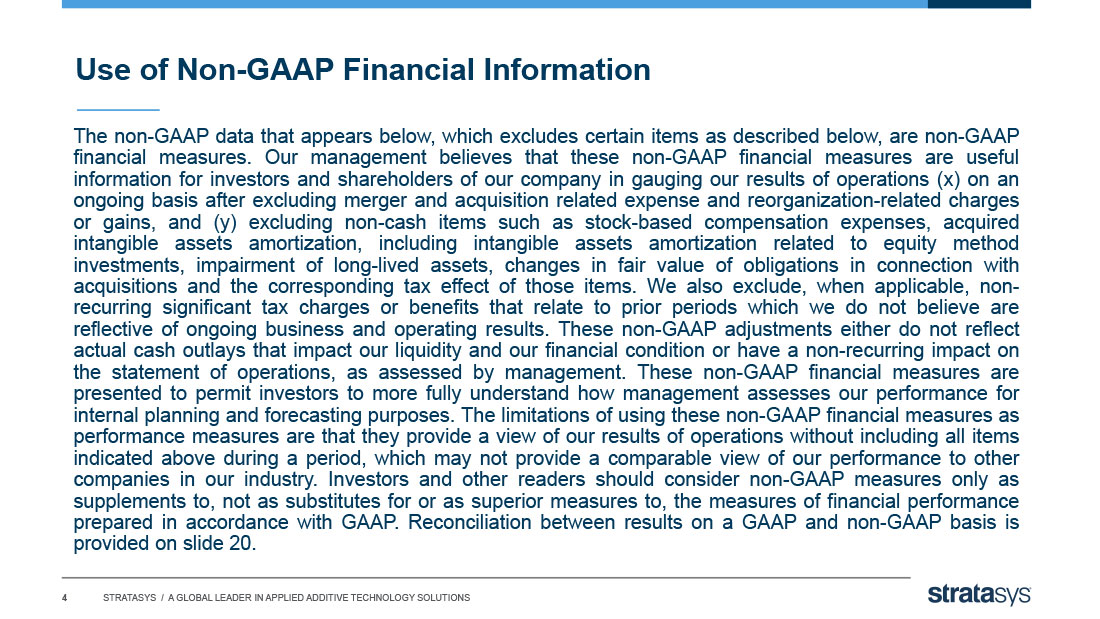 Use of Non-GAAP Financial Information

The non-GAAP data that appears below, which excludes certain items as described below, are non-GAAP financial measures. Our management believes that these non-GAAP financial measures are useful information for investors and shareholders of our company in gauging our results of operations (x) on an ongoing basis after excluding merger and acquisition related expense and reorganization-related charges or gains, and (y) excluding non-cash items such as stock-based compensation expenses, acquired intangible assets amortization, including intangible assets amortization related to equity method investments, impairment of long-lived assets, changes in fair value of obligations in connection with acquisitions and the corresponding tax effect of those items. We also exclude, when applicable, non-recurring significant tax charges or benefits that relate to prior periods which we do not believe are reflective of ongoing business and operating results. These non-GAAP adjustments either do not reflect actual cash outlays that impact our liquidity and our financial condition or have a non-recurring impact on the statement of operations, as assessed by management. These non-GAAP financial measures are presented to permit investors to more fully understand how management assesses our performance for internal planning and forecasting purposes. The limitations of using these non-GAAP financial measures as performance measures are that they provide a view of our results of operations without including all items indicated above during a period, which may not provide a comparable view of our performance to other companies in our industry. Investors and other readers should consider non-GAAP measures only as supplements to, not as substitutes for or as superior measures to, the measures of financial performance prepared in accordance with GAAP. Reconciliation between results on a GAAP and non-GAAP basis is provided on slide 20.

4 STRATASYS / A GLOBAL LEADER IN APPLIED ADDITIVE TECHNOLOGY SOLUTIONS

stratasys